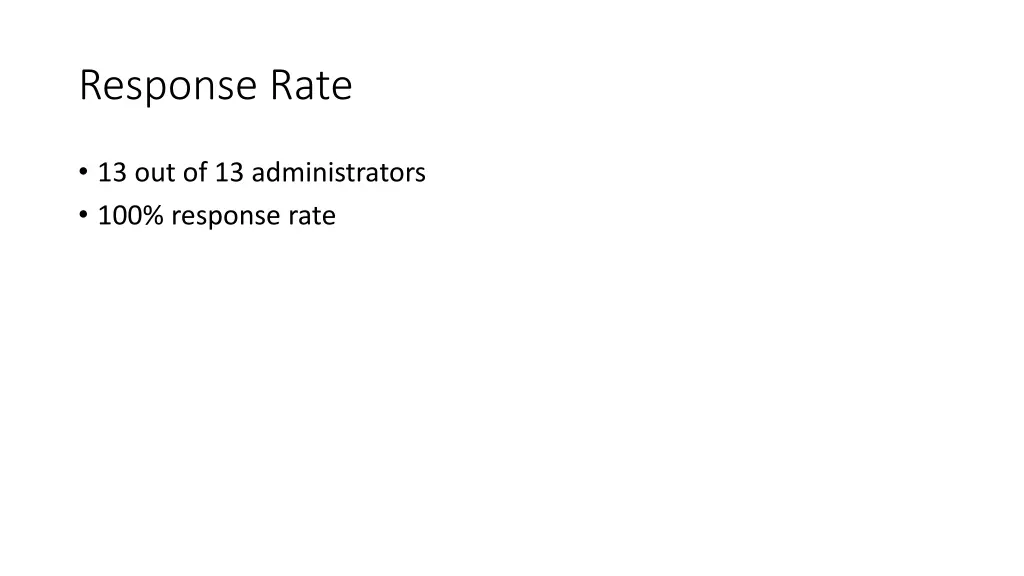 Response Rate

• 13 out of 13 administrators
• 100% response rate